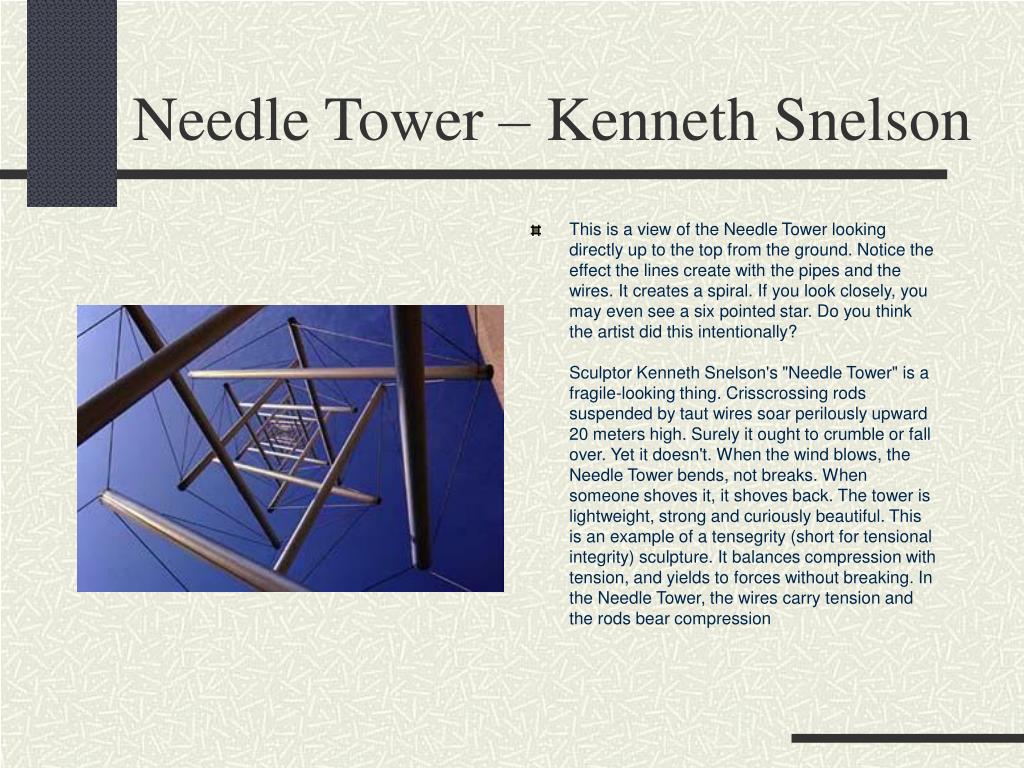 Needle Tower – Kenneth Snelson

This is a view of the Needle Tower looking directly up to the top from the ground. Notice the effect the lines create with the pipes and the wires. It creates a spiral. If you look closely, you may even see a six pointed star. Do you think the artist did this intentionally?

Sculptor Kenneth Snelson's "Needle Tower" is a fragile-looking thing. Crisscrossing rods suspended by taut wires soar perilously upward 20 meters high. Surely it ought to crumble or fall over. Yet it doesn't. When the wind blows, the Needle Tower bends, not breaks. When someone shoves it, it shoves back. The tower is lightweight, strong and curiously beautiful. This is an example of a tensegrity (short for tensional integrity) sculpture. It balances compression with tension, and yields to forces without breaking. In the Needle Tower, the wires carry tension and the rods bear compression